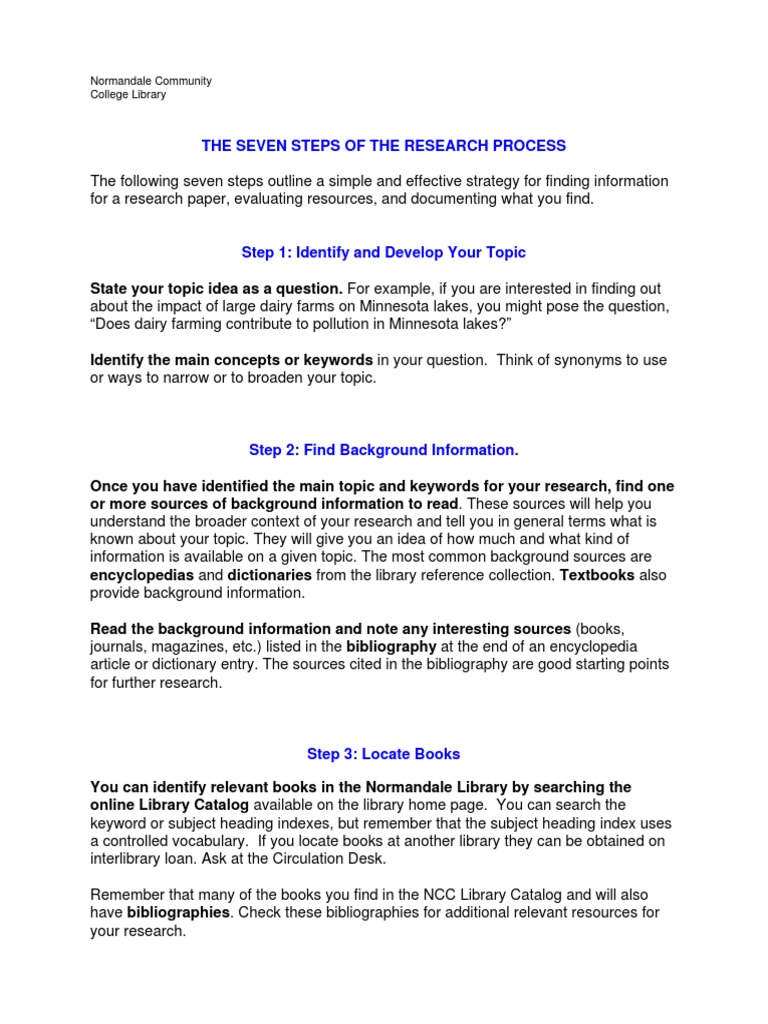 Normandale Community
College Library

THE SEVEN STEPS OF THE RESEARCH PROCESS

The following seven steps outline a simple and effective strategy for finding information for a research paper, evaluating resources, and documenting what you find.

Step 1: Identify and Develop Your Topic

State your topic idea as a question. For example, if you are interested in finding out about the impact of large dairy farms on Minnesota lakes, you might pose the question, “Does dairy farming contribute to pollution in Minnesota lakes?”

Identify the main concepts or keywords in your question. Think of synonyms to use or ways to narrow or to broaden your topic.

Step 2: Find Background Information.

Once you have identified the main topic and keywords for your research, find one or more sources of background information to read. These sources will help you understand the broader context of your research and tell you in general terms what is known about your topic. They will give you an idea of how much and what kind of information is available on a given topic. The most common background sources are encyclopedias and dictionaries from the library reference collection. Textbooks also provide background information.

Read the background information and note any interesting sources (books, journals, magazines, etc.) listed in the bibliography at the end of an encyclopedia article or dictionary entry. The sources cited in the bibliography are good starting points for further research.

Step 3: Locate Books

You can identify relevant books in the Normandale Library by searching the online Library Catalog available on the library home page. You can search the keyword or subject heading indexes, but remember that the subject heading index uses a controlled vocabulary. If you locate books at another library they can be obtained on interlibrary loan. Ask at the Circulation Desk.

Remember that many of the books you find in the NCC Library Catalog and will also have bibliographies. Check these bibliographies for additional relevant resources for your research.